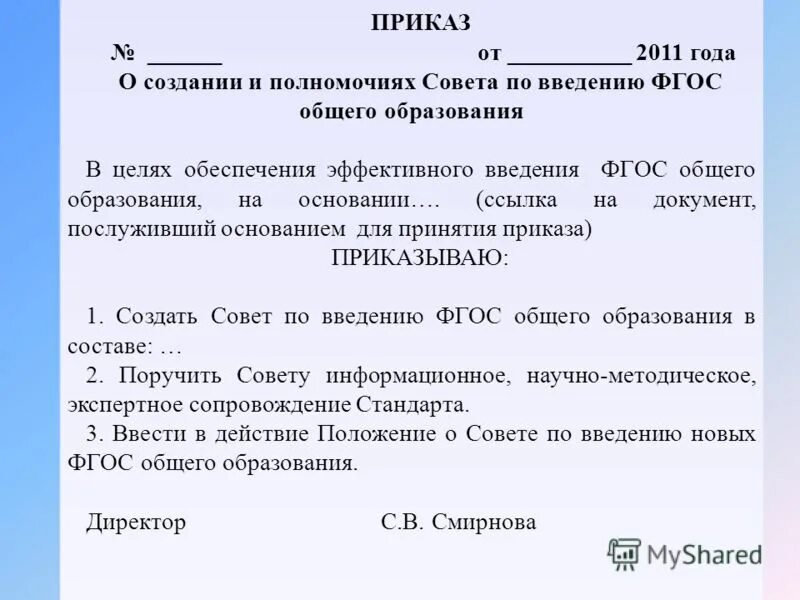 ПРИКАЗ

№ ______ от __________ 2011 года

О создании и полномочиях Совета по введению ФГОС общего образования

В целях обеспечения эффективного введения ФГОС общего образования, на основании…. (ссылка на документ, послуживший основанием для принятия приказа)

ПРИКАЗЫВАЮ:

1. Создать Совет по введению ФГОС общего образования в составе: …

2. Поручить Совету информационное, научно-методическое, экспертное сопровождение Стандарта.

3. Ввести в действие Положение о Совете по введению новых ФГОС общего образования.

Директор С.В. Смирнова

MyShared